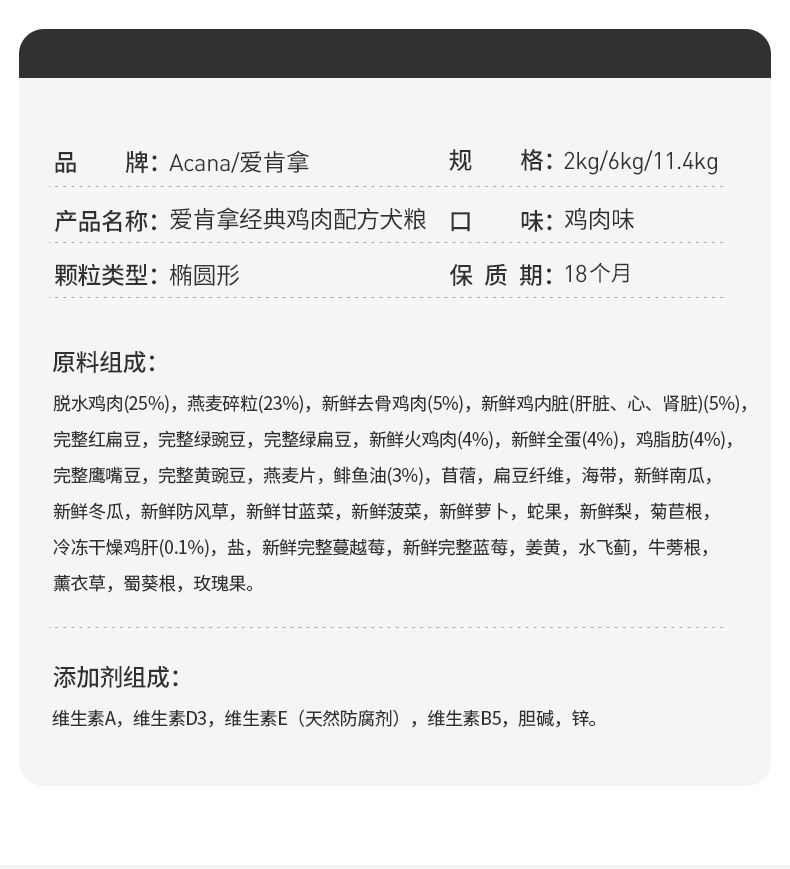 品　　牌：Acana/爱肯拿 规　　格：2kg/6kg/11.4kg

产品名称：爱肯拿经典鸡肉配方犬粮 口　　味：鸡肉味

颗粒类型：椭圆形 保 质 期：18个月

原料组成：

脱水鸡肉(25%)，燕麦碎粒(23%)，新鲜去骨鸡肉(5%)，新鲜鸡内脏(肝脏、心、肾脏)(5%)，完整红扁豆，完整绿豌豆，完整绿扁豆，新鲜火鸡肉(4%)，新鲜全蛋(4%)，鸡脂肪(4%)，完整鹰嘴豆，完整黄豌豆，燕麦片，鲱鱼油(3%)，苜蓿，扁豆纤维，海带，新鲜南瓜，新鲜冬瓜，新鲜防风草，新鲜甘蓝菜，新鲜菠菜，新鲜萝卜，蛇果，新鲜梨，菊苣根，冷冻干燥鸡肝(0.1%)，盐，新鲜完整蔓越莓，新鲜完整蓝莓，姜黄，水飞蓟，牛蒡根，薰衣草，蜀葵根，玫瑰果。

添加剂组成：

维生素A，维生素D3，维生素E（天然防腐剂），维生素B5，胆碱，锌。